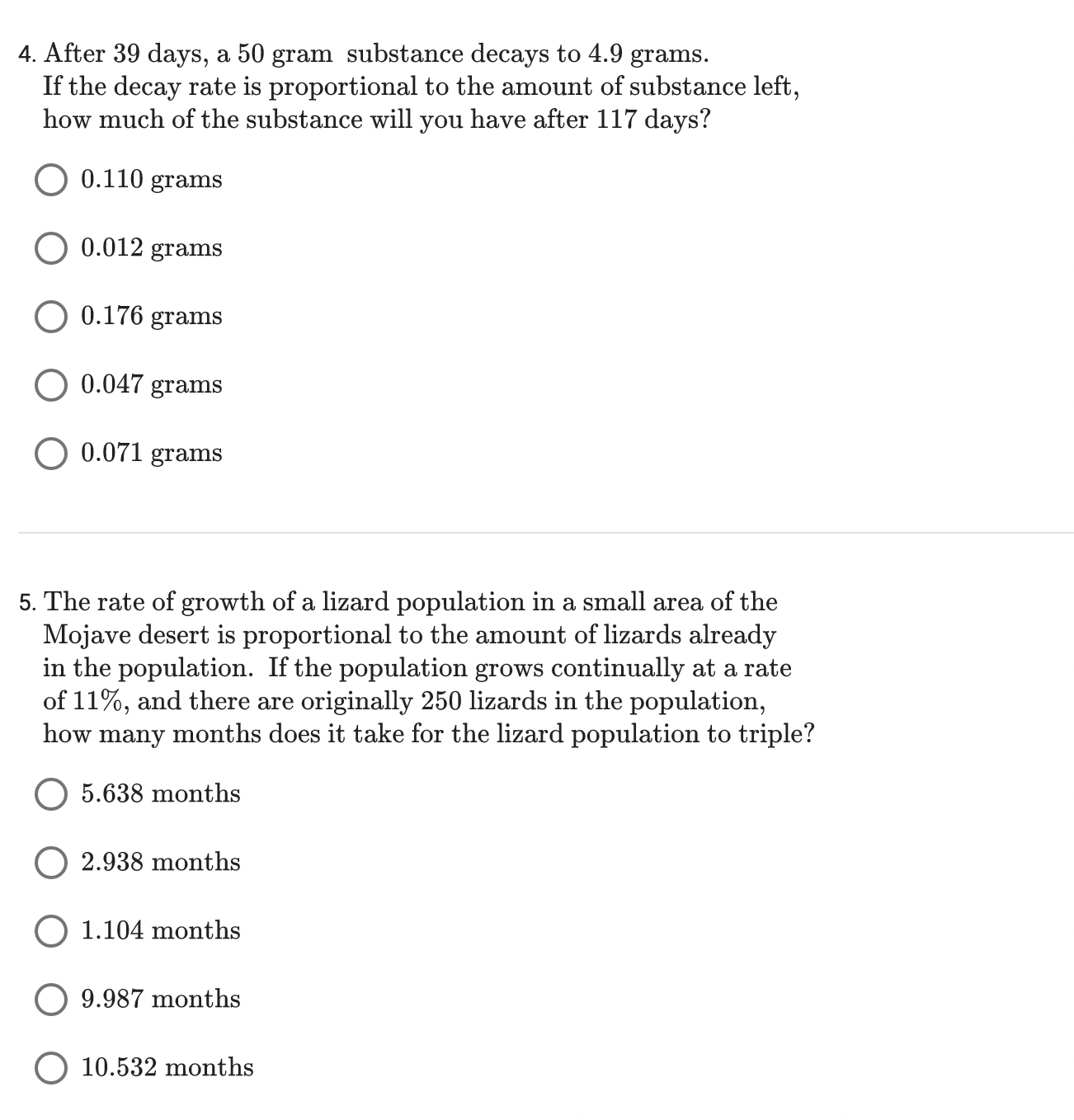 4. After 39 days, a 50 gram substance decays to 4.9 grams. If the decay rate is proportional to the amount of substance left, how much of the substance will you have after 117 days?

0.110 grams

0.012 grams

0.176 grams

0.047 grams

0.071 grams

5. The rate of growth of a lizard population in a small area of the Mojave desert is proportional to the amount of lizards already in the population. If the population grows continually at a rate of 11%, and there are originally 250 lizards in the population, how many months does it take for the lizard population to triple?

5.638 months

2.938 months

1.104 months

9.987 months

10.532 months